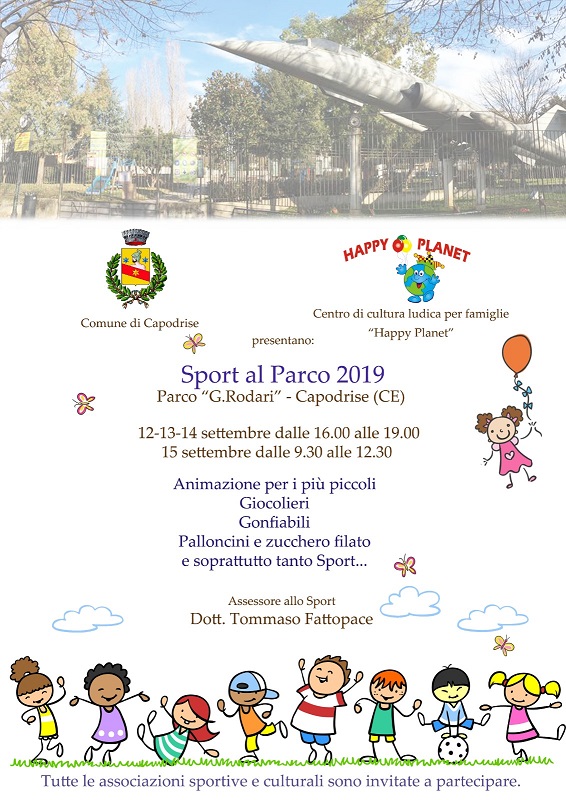 Comune di Capodrise

HAPPY PLANET

Centro di cultura ludica per famiglie
"Happy Planet"

presentano:

Sport al Parco 2019
Parco "G.Rodari" - Capodrise (CE)

12-13-14 settembre dalle 16.00 alle 19.00
15 settembre dalle 9.30 alle 12.30

Animazione per i più piccoli
Giocolieri
Gonfiabili
Palloncini e zucchero filato
e soprattutto tanto Sport...

Assessore allo Sport
Dott. Tommaso Fattopace

Tutte le associazioni sportive e culturali sono invitate a partecipare.